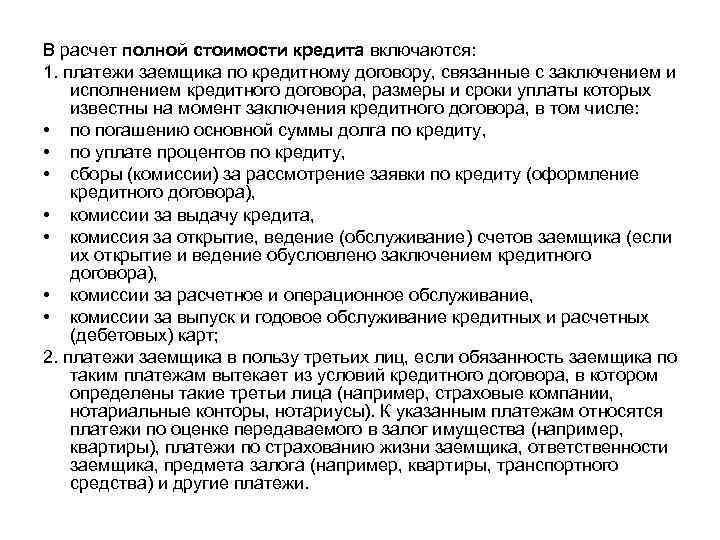 В расчет полной стоимости кредита включаются:

1. платежи заемщика по кредитному договору, связанные с заключением и исполнением кредитного договора, размеры и сроки уплаты которых известны на момент заключения кредитного договора, в том числе:

• по погашению основной суммы долга по кредиту,
• по уплате процентов по кредиту,
• сборы (комиссии) за рассмотрение заявки по кредиту (оформление кредитного договора),
• комиссии за выдачу кредита,
• комиссия за открытие, ведение (обслуживание) счетов заемщика (если их открытие и ведение обусловлено заключением кредитного договора),
• комиссии за расчетное и операционное обслуживание,
• комиссии за выпуск и годовое обслуживание кредитных и расчетных (дебетовых) карт;

2. платежи заемщика в пользу третьих лиц, если обязанность заемщика по таким платежам вытекает из условий кредитного договора, в котором определены такие третьи лица (например, страховые компании, нотариальные конторы, нотариусы). К указанным платежам относятся платежи по оценке передаваемого в залог имущества (например, квартиры), платежи по страхованию жизни заемщика, ответственности заемщика, предмета залога (например, квартиры, транспортного средства) и другие платежи.